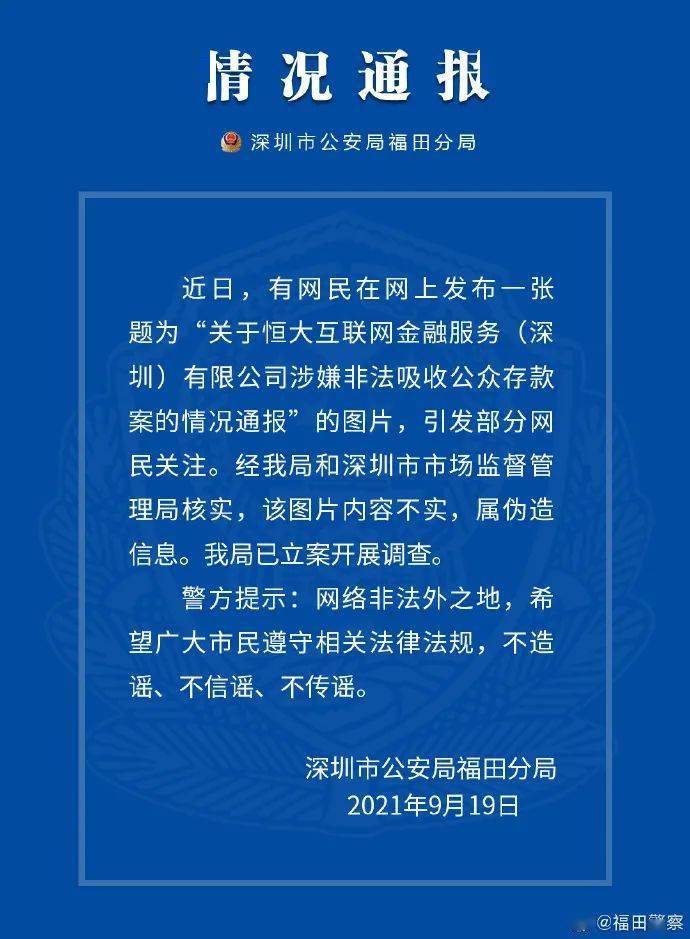 情况通报

深圳市公安局福田分局

近日，有网民在网上发布一张题为“关于恒大互联网金融服务（深圳）有限公司涉嫌非法吸收公众存款案的情况通报”的图片，引发部分网民关注。经我局和深圳市市场监督管理局核实，该图片内容不实，属伪造信息。我局已立案开展调查。

警方提示：网络非法外之地，希望广大市民遵守相关法律法规，不造谣、不信谣、不传谣。

深圳市公安局福田分局
2021年9月19日

@福田警察